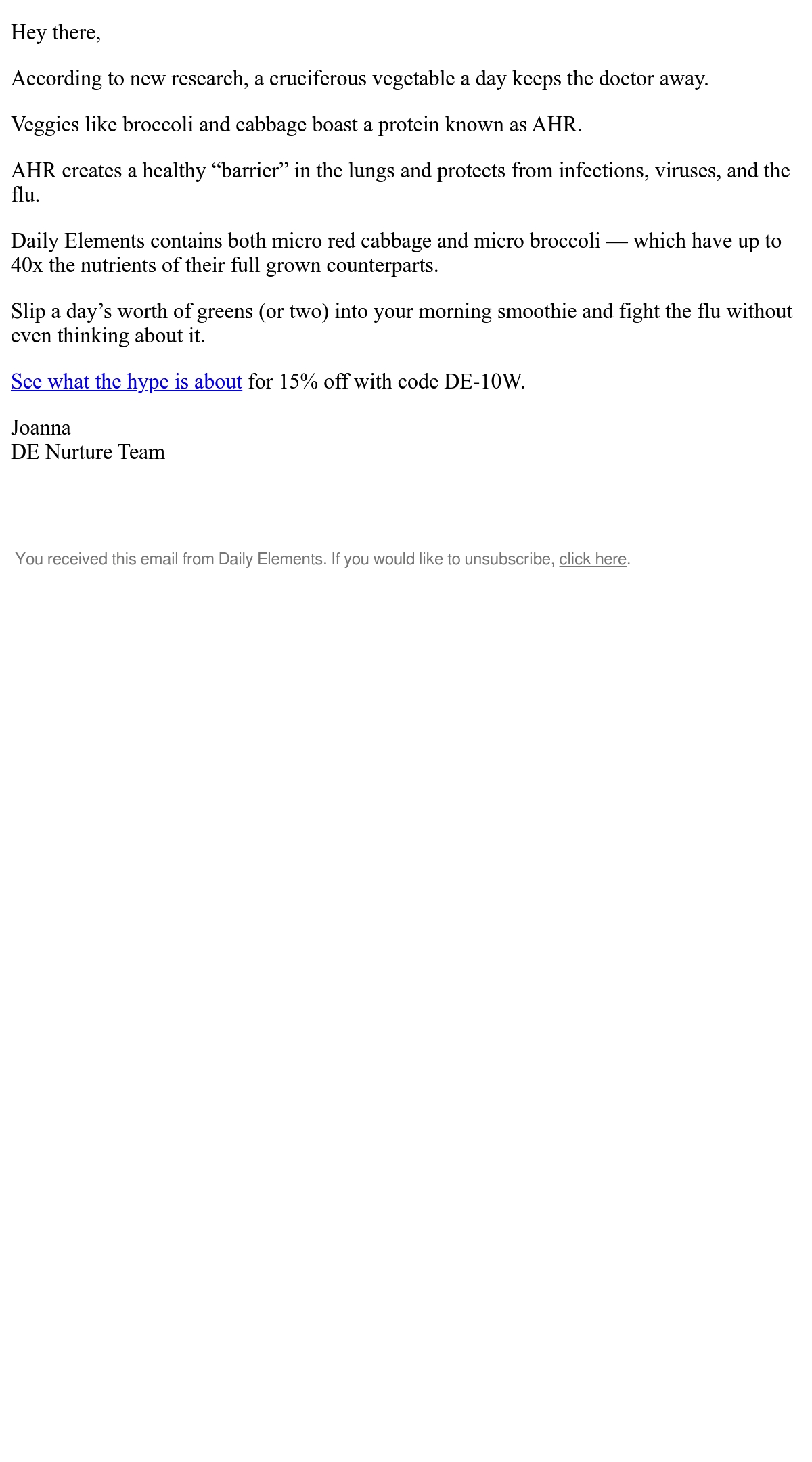 Hey there,

According to new research, a cruciferous vegetable a day keeps the doctor away.

Veggies like broccoli and cabbage boast a protein known as AHR.

AHR creates a healthy "barrier" in the lungs and protects from infections, viruses, and the flu.

Daily Elements contains both micro red cabbage and micro broccoli — which have up to 40x the nutrients of their full grown counterparts.

Slip a day's worth of greens (or two) into your morning smoothie and fight the flu without even thinking about it.

See what the hype is about for 15% off with code DE-10W.

Joanna
DE Nurture Team

You received this email from Daily Elements. If you would like to unsubscribe, click here.